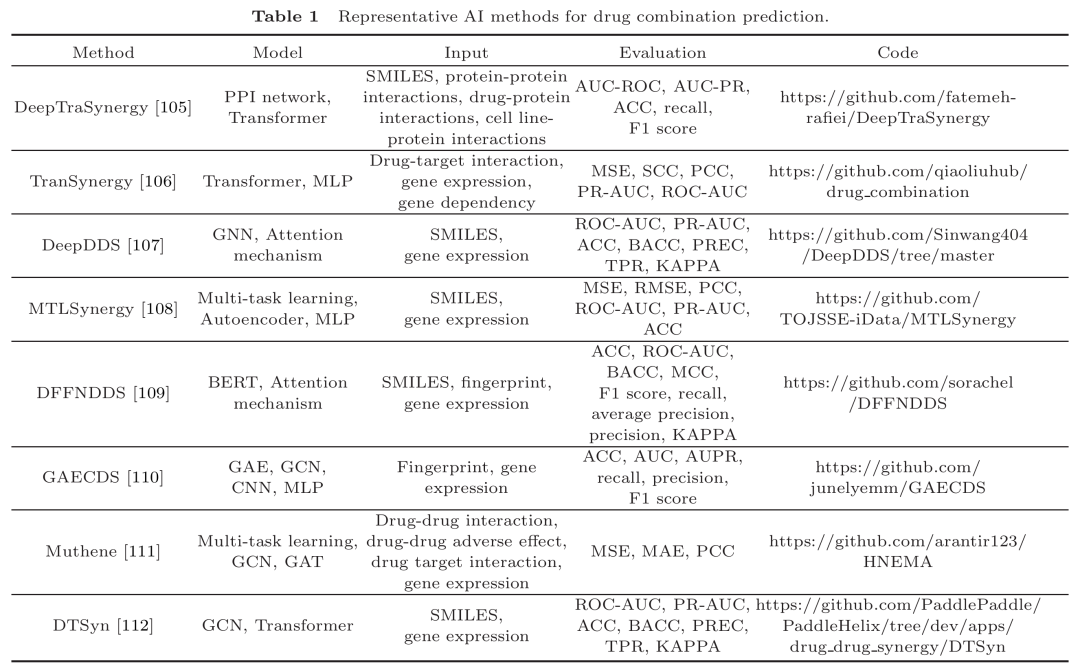 **Table 1** Representative AI methods for drug combination prediction.

| Method | Model | Input | Evaluation | Code |
|---|---|---|---|---|
| DeepTraSynergy [105] | PPI network, Transformer | SMILES, protein-protein interactions, drug-protein interactions, cell line-protein interactions | AUC-ROC, AUC-PR, ACC, recall, F1 score | https://github.com/fatemeh-rafiei/DeepTraSynergy |
| TranSynergy [106] | Transformer, MLP | Drug-target interaction, gene expression, gene dependency | MSE, SCC, PCC, PR-AUC, ROC-AUC | https://github.com/qiaoliuhub/drug_combination |
| DeepDDS [107] | GNN, Attention mechanism | SMILES, gene expression | ROC-AUC, PR-AUC, ACC, BACC, PREC, TPR, KAPPA | https://github.com/Sinwang404/DeepDDS/tree/master |
| MTLSynergy [108] | Multi-task learning, Autoencoder, MLP | SMILES, gene expression | MSE, RMSE, PCC, ROC-AUC, PR-AUC, ACC | https://github.com/TOJSSE-iData/MTLSynergy |
| DFFNDDS [109] | BERT, Attention mechanism | SMILES, fingerprint, gene expression | ACC, ROC-AUC, BACC, MCC, F1 score, recall, average precision, precision, KAPPA | https://github.com/sorachel/DFFNDDS |
| GAECDS [110] | GAE, GCN, CNN, MLP | Fingerprint, gene expression | ACC, AUC, AUPR, recall, precision, F1 score | https://github.com/junelyemm/GAECDS |
| Muthene [111] | Multi-task learning, GCN, GAT | Drug-drug interaction, drug-drug adverse effect, drug target interaction, gene expression | MSE, MAE, PCC | https://github.com/arantir123/HNEMA |
| DTSyn [112] | GCN, Transformer | SMILES, gene expression | ROC-AUC, PR-AUC, ACC, BACC, PREC, TPR, KAPPA | https://github.com/PaddlePaddle/PaddleHelix/tree/dev/apps/drug_drug_synergy/DTSyn |